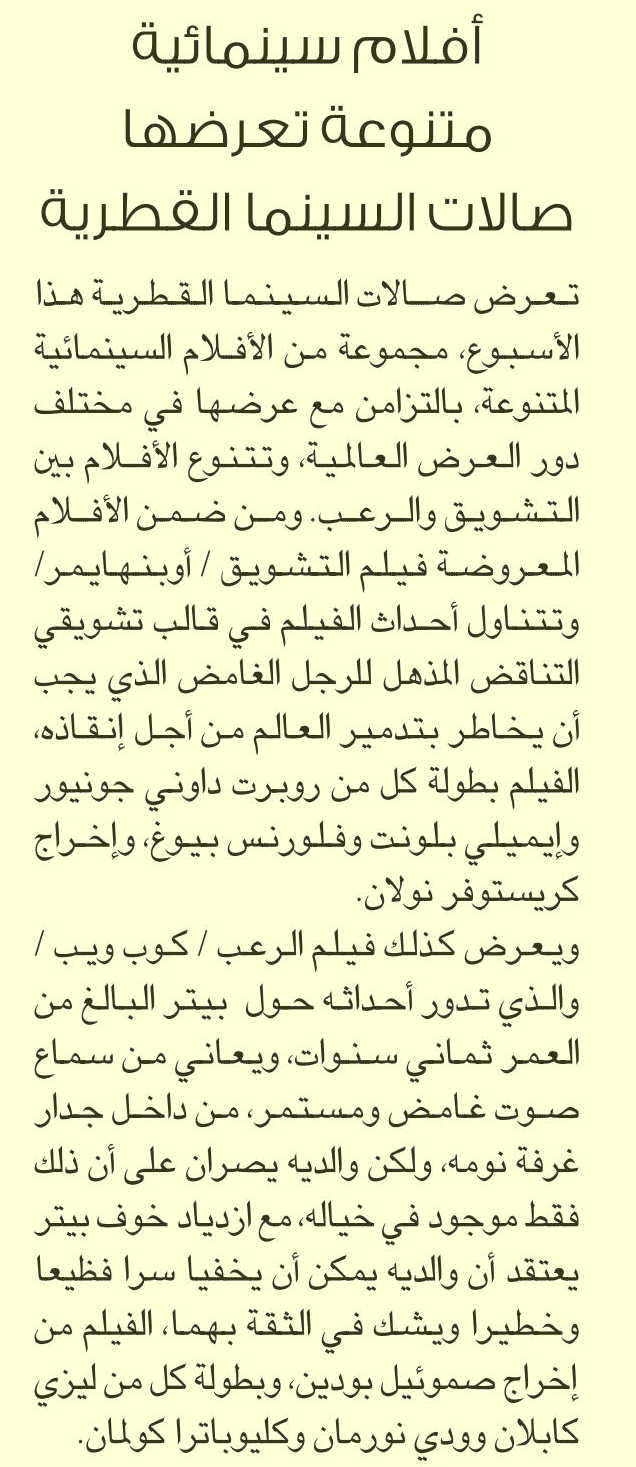 أفلام سينمائية متنوعة تعرضها صالات السينما القطرية

تعرض صالات السينما القطرية هذا الأسبوع، مجموعة من الأفلام السينمائية المتنوعة، بالتزامن مع عرضها في مختلف دور العرض العالمية، وتتنوع الأفلام بين التشويق والرعب. ومن ضمن الأفلام المعروضة فيلم التشويق / أوبنهايمر/ وتتناول أحداث الفيلم في قالب تشويقي التناقض المذهل للرجل الغامض الذي يجب أن يخاطر بتدمير العالم من أجل إنقاذه، الفيلم بطولة كل من روبرت داوني جونيور وإيميلي بلونت وفلورنس بيوغ، وإخراج كريستوفر نولان.

ويعرض كذلك فيلم الرعب / كوب ويب / والذي تدور أحداثه حول بيتر البالغ من العمر ثماني سنوات، ويعاني من سماع صوت غامض ومستمر، من داخل جدار غرفة نومه، ولكن والديه يصران على أن ذلك فقط موجود في خياله، مع ازدياد خوف بيتر يعتقد أن والديه يمكن أن يخفيا سرا فظيعا وخطيرا ويشك في الثقة بهما، الفيلم من إخراج صموئيل بودين، وبطولة كل من ليزي كابلان وودي نورمان وكليوباترا كولمان.